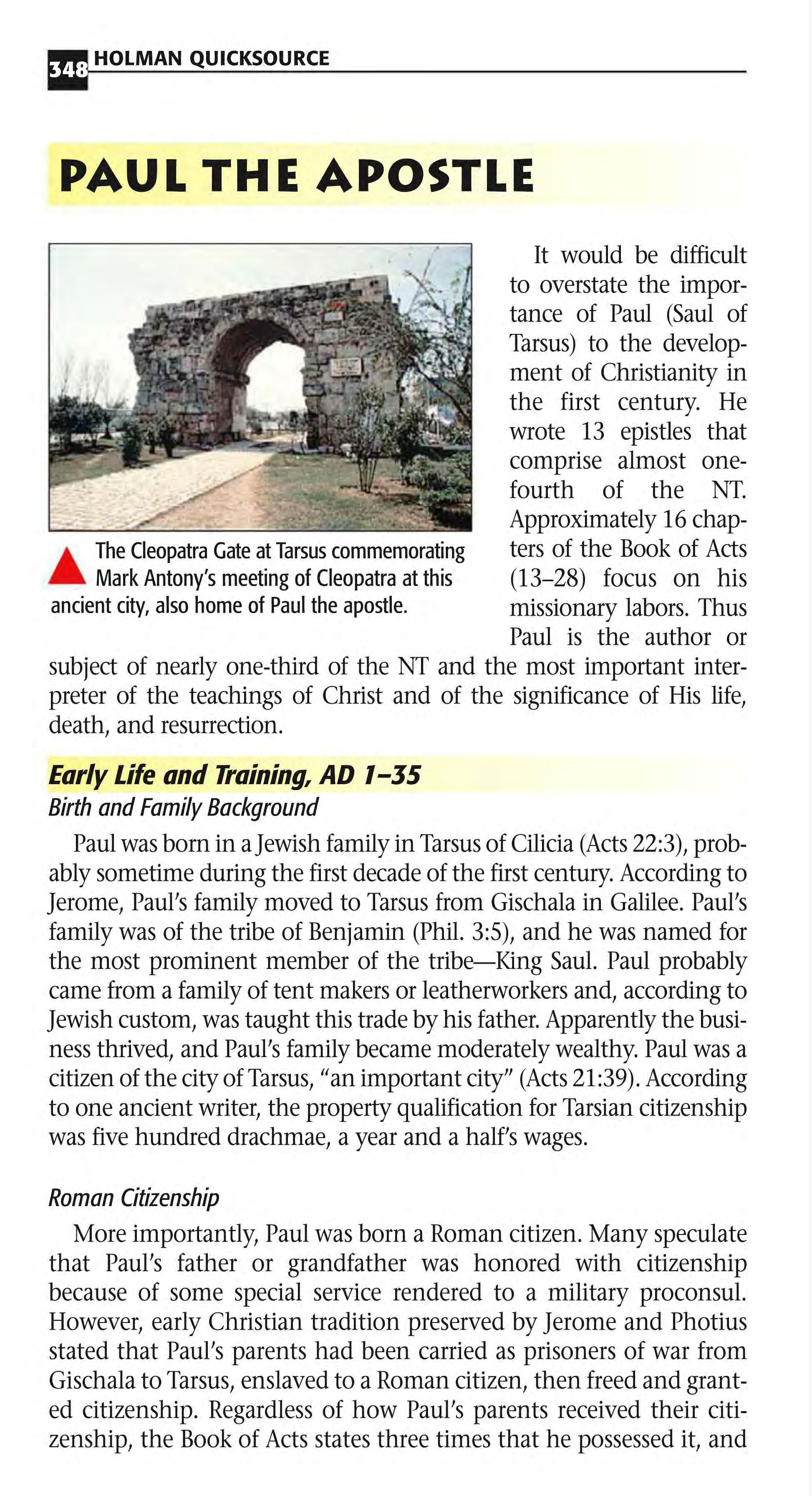 348 HOLMAN QUICKSOURCE

PAUL THE APOSTLE

The Cleopatra Gate at Tarsus commemorating Mark Antony's meeting of Cleopatra at this ancient city, also home of Paul the apostle.

It would be difficult to overstate the importance of Paul (Saul of Tarsus) to the development of Christianity in the first century. He wrote 13 epistles that comprise almost one-fourth of the NT. Approximately 16 chapters of the Book of Acts (13–28) focus on his missionary labors. Thus Paul is the author or subject of nearly one-third of the NT and the most important interpreter of the teachings of Christ and of the significance of His life, death, and resurrection.

Early Life and Training, AD 1–35

Birth and Family Background

Paul was born in a Jewish family in Tarsus of Cilicia (Acts 22:3), probably sometime during the first decade of the first century. According to Jerome, Paul's family moved to Tarsus from Gischala in Galilee. Paul's family was of the tribe of Benjamin (Phil. 3:5), and he was named for the most prominent member of the tribe—King Saul. Paul probably came from a family of tent makers or leatherworkers and, according to Jewish custom, was taught this trade by his father. Apparently the business thrived, and Paul's family became moderately wealthy. Paul was a citizen of the city of Tarsus, "an important city" (Acts 21:39). According to one ancient writer, the property qualification for Tarsian citizenship was five hundred drachmae, a year and a half's wages.

Roman Citizenship

More importantly, Paul was born a Roman citizen. Many speculate that Paul's father or grandfather was honored with citizenship because of some special service rendered to a military proconsul. However, early Christian tradition preserved by Jerome and Photius stated that Paul's parents had been carried as prisoners of war from Gischala to Tarsus, enslaved to a Roman citizen, then freed and granted citizenship. Regardless of how Paul's parents received their citizenship, the Book of Acts states three times that he possessed it, and